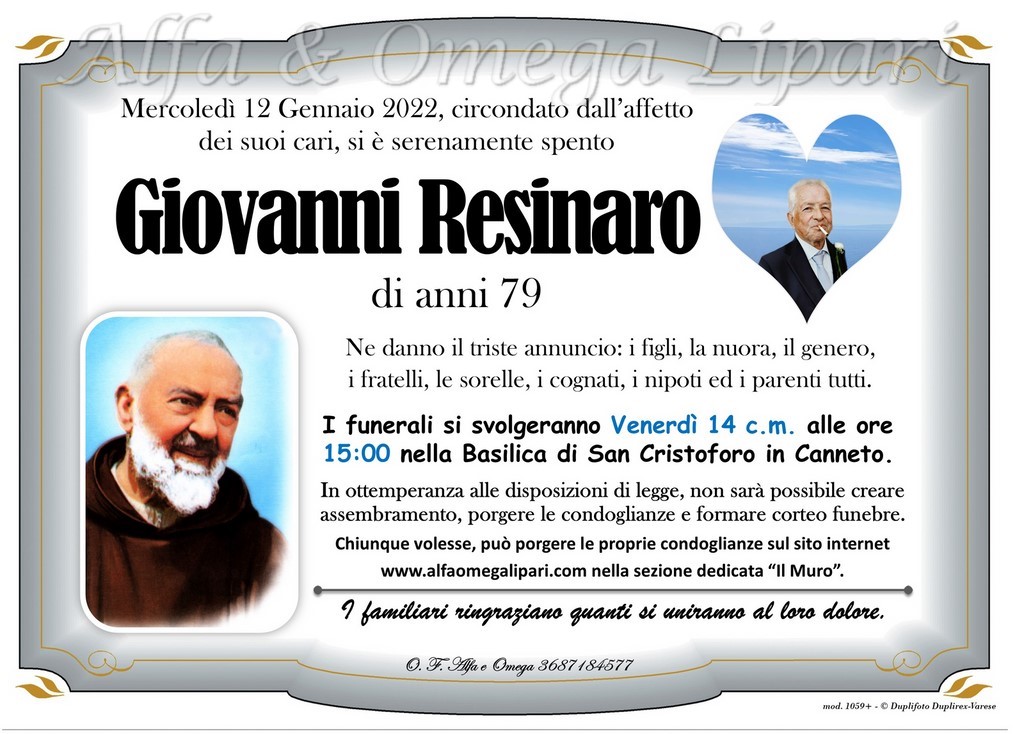 Alfa & Omega Lipari

Mercoledì 12 Gennaio 2022, circondato dall'affetto dei suoi cari, si è serenamente spento

Giovanni Resinaro

di anni 79

Ne danno il triste annuncio: i figli, la nuora, il genero, i fratelli, le sorelle, i cognati, i nipoti ed i parenti tutti.

I funerali si svolgeranno Venerdì 14 c.m. alle ore 15:00 nella Basilica di San Cristoforo in Canneto.

In ottemperanza alle disposizioni di legge, non sarà possibile creare assembramento, porgere le condoglianze e formare corteo funebre.

Chiunque volesse, può porgere le proprie condoglianze sul sito internet www.alfaomegalipari.com nella sezione dedicata "Il Muro".

I familiari ringraziano quanti si uniranno al loro dolore.

O. F. Alfa e Omega 3687184577

mod. 1059+ - © Duplifoto Duplirex-Varese